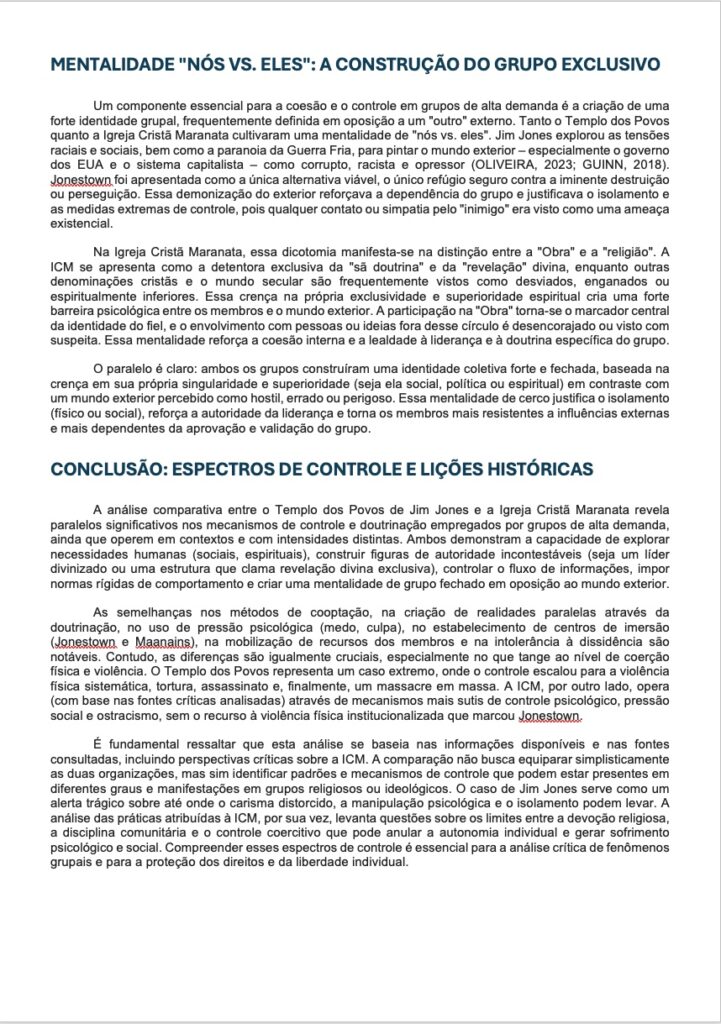 MENTALIDADE "NÓS VS. ELES": A CONSTRUÇÃO DO GRUPO EXCLUSIVO

Um componente essencial para a coesão e o controle em grupos de alta demanda é a criação de uma forte identidade grupal, frequentemente definida em oposição a um "outro" externo. Tanto o Templo dos Povos quanto a Igreja Cristã Maranata cultivaram uma mentalidade de "nós vs. eles". Jim Jones explorou as tensões raciais e sociais, bem como a paranoia da Guerra Fria, para pintar o mundo exterior – especialmente o governo dos EUA e o sistema capitalista – como corrupto, racista e opressor (OLIVEIRA, 2023; GUINN, 2018). Jonestown foi apresentada como a única alternativa viável, o único refúgio seguro contra a iminente destruição ou perseguição. Essa demonização do exterior reforçava a dependência do grupo e justificava o isolamento e as medidas extremas de controle, pois qualquer contato ou simpatia pelo "inimigo" era visto como uma ameaça existencial.

Na Igreja Cristã Maranata, essa dicotomia manifesta-se na distinção entre a "Obra" e a "religião". A ICM se apresenta como a detentora exclusiva da "sã doutrina" e da "revelação" divina, enquanto outras denominações cristãs e o mundo secular são frequentemente vistos como desviados, enganados ou espiritualmente inferiores. Essa crença na própria exclusividade e superioridade espiritual cria uma forte barreira psicológica entre os membros e o mundo exterior. A participação na "Obra" torna-se o marcador central da identidade do fiel, e o envolvimento com pessoas ou ideias fora desse círculo é desencorajado ou visto com suspeita. Essa mentalidade reforça a coesão interna e a lealdade à liderança e à doutrina específica do grupo.

O paralelo é claro: ambos os grupos construíram uma identidade coletiva forte e fechada, baseada na crença em sua própria singularidade e superioridade (seja ela social, política ou espiritual) em contraste com um mundo exterior percebido como hostil, errado ou perigoso. Essa mentalidade de cerco justifica o isolamento (físico ou social), reforça a autoridade da liderança e torna os membros mais resistentes a influências externas e mais dependentes da aprovação e validação do grupo.

CONCLUSÃO: ESPECTROS DE CONTROLE E LIÇÕES HISTÓRICAS

A análise comparativa entre o Templo dos Povos de Jim Jones e a Igreja Cristã Maranata revela paralelos significativos nos mecanismos de controle e doutrinação empregados por grupos de alta demanda, ainda que operem em contextos e com intensidades distintas. Ambos demonstram a capacidade de explorar necessidades humanas (sociais, espirituais), construir figuras de autoridade incontestáveis (seja um líder divinizado ou uma estrutura que clama revelação divina exclusiva), controlar o fluxo de informações, impor normas rígidas de comportamento e criar uma mentalidade de grupo fechado em oposição ao mundo exterior.

As semelhanças nos métodos de cooptação, na criação de realidades paralelas através da doutrinação, no uso de pressão psicológica (medo, culpa), no estabelecimento de centros de imersão (Jonestown e Maanains), na mobilização de recursos dos membros e na intolerância à dissidência são notáveis. Contudo, as diferenças são igualmente cruciais, especialmente no que tange ao nível de coerção física e violência. O Templo dos Povos representa um caso extremo, onde o controle escalou para a violência física sistemática, tortura, assassinato e, finalmente, um massacre em massa. A ICM, por outro lado, opera (com base nas fontes críticas analisadas) através de mecanismos mais sutis de controle psicológico, pressão social e ostracismo, sem o recurso à violência física institucionalizada que marcou Jonestown.

É fundamental ressaltar que esta análise se baseia nas informações disponíveis e nas fontes consultadas, incluindo perspectivas críticas sobre a ICM. A comparação não busca equiparar simplisticamente as duas organizações, mas sim identificar padrões e mecanismos de controle que podem estar presentes em diferentes graus e manifestações em grupos religiosos ou ideológicos. O caso de Jim Jones serve como um alerta trágico sobre até onde o carisma distorcido, a manipulação psicológica e o isolamento podem levar. A análise das práticas atribuídas à ICM, por sua vez, levanta questões sobre os limites entre a devoção religiosa, a disciplina comunitária e o controle coercitivo que pode anular a autonomia individual e gerar sofrimento psicológico e social. Compreender esses espectros de controle é essencial para a análise crítica de fenômenos grupais e para a proteção dos direitos e da liberdade individual.